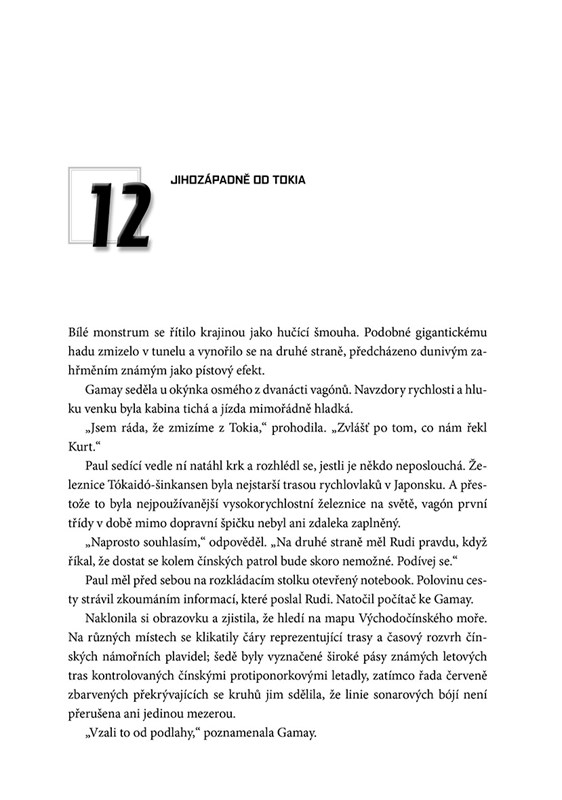 12

JIHOZÁPADNĚ OD TOKIA

Bílé monstrum se řítilo krajinou jako hučící šmouha. Podobné gigantickému hadu zmizelo v tunelu a vynořilo se na druhé straně, předcházeno dunivým zahřměním známým jako pístový efekt.

Gamay seděla u okýnka osmého z dvanácti vagónů. Navzdory rychlosti a hluku venku byla kabina tichá a jízda mimořádně hladká.

„Jsem ráda, že zmizíme z Tokia," prohodila. „Zvlášť po tom, co nám řekl Kurt."

Paul sedící vedle ní natáhl krk a rozhlédl se, jestli je někdo neposlouchá. Železnice Tókaidó-šinkansen byla nejstarší trasou rychlovlaků v Japonsku. A přestože to byla nejpoužívanější vysokorychlostní železnice na světě, vagón první třídy v době mimo dopravní špičku nebyl ani zdaleka zaplněný.

„Naprosto souhlasím," odpověděl. „Na druhé straně měl Rudi pravdu, když říkal, že dostat se kolem čínských patrol bude skoro nemožné. Podívej se."

Paul měl před sebou na rozkládacím stolku otevřený notebook. Polovinu cesty strávil zkoumáním informací, které poslal Rudi. Natočil počítač ke Gamay.

Naklonila si obrazovku a zjistila, že hledí na mapu Východočínského moře. Na různých místech se klikatily čáry reprezentující trasy a časový rozvrh čínských námořních plavidel; šedě byly vyznačené široké pásy známých letových tras kontrolovaných čínskými protiponorkovými letadly, zatímco řada červeně zbarvených překrývajících se kruhů jim sdělila, že linie sonarových bójí není přerušena ani jedinou mezerou.

„Vzali to od podlahy," poznamenala Gamay.